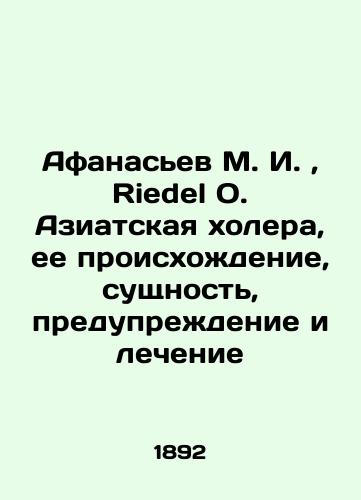 Афанасьев М. И. , Riedel O. Азиатская холера, ее происхождение, сущность, предупреждение и лечение

1892